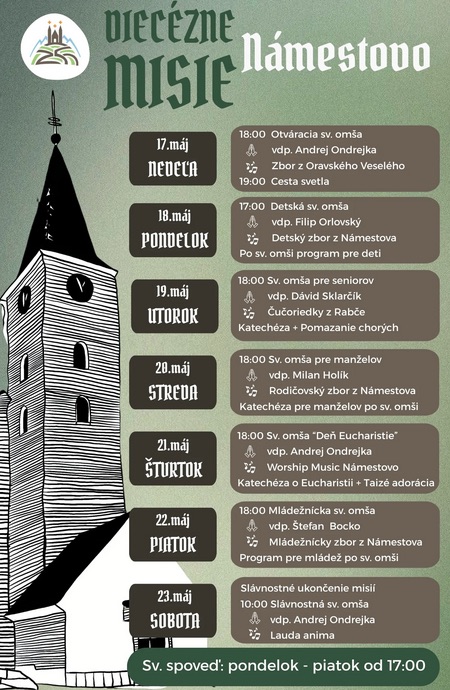 DIECÉZNE MISIE Námestovo

17.máj NEDEĽA
18:00 Otváracia sv. omša
vdp. Andrej Ondrejka
Zbor z Oravského Veselého
19:00 Cesta svetla

18.máj PONDELOK
17:00 Detská sv. omša
vdp. Filip Orlovský
Detský zbor z Námestova
Po sv. omši program pre deti

19.máj UTOROK
18:00 Sv. omša pre seniorov
vdp. Dávid Sklarčík
Čučoriedky z Rabče
Katechéza + Pomazanie chorých

20.máj STREDA
18:00 Sv. omša pre manželov
vdp. Milan Holík
Rodičovský zbor z Námestova
Katechéza pre manželov po sv. omši

21.máj ŠTVRTOK
18:00 Sv. omša "Deň Eucharistie"
vdp. Andrej Ondrejka
Worship Music Námestovo
Katechéza o Eucharistii + Taizé adorácia

22.máj PIATOK
18:00 Mládežnícka sv. omša
vdp. Štefan Bocko
Mládežnícky zbor z Námestova
Program pre mládež po sv. omši

23.máj SOBOTA
Slávnostné ukončenie misií
10:00 Slávnostná sv. omša
vdp. Andrej Ondrejka
Lauda anima

Sv. spoveď: pondelok - piatok od 17:00